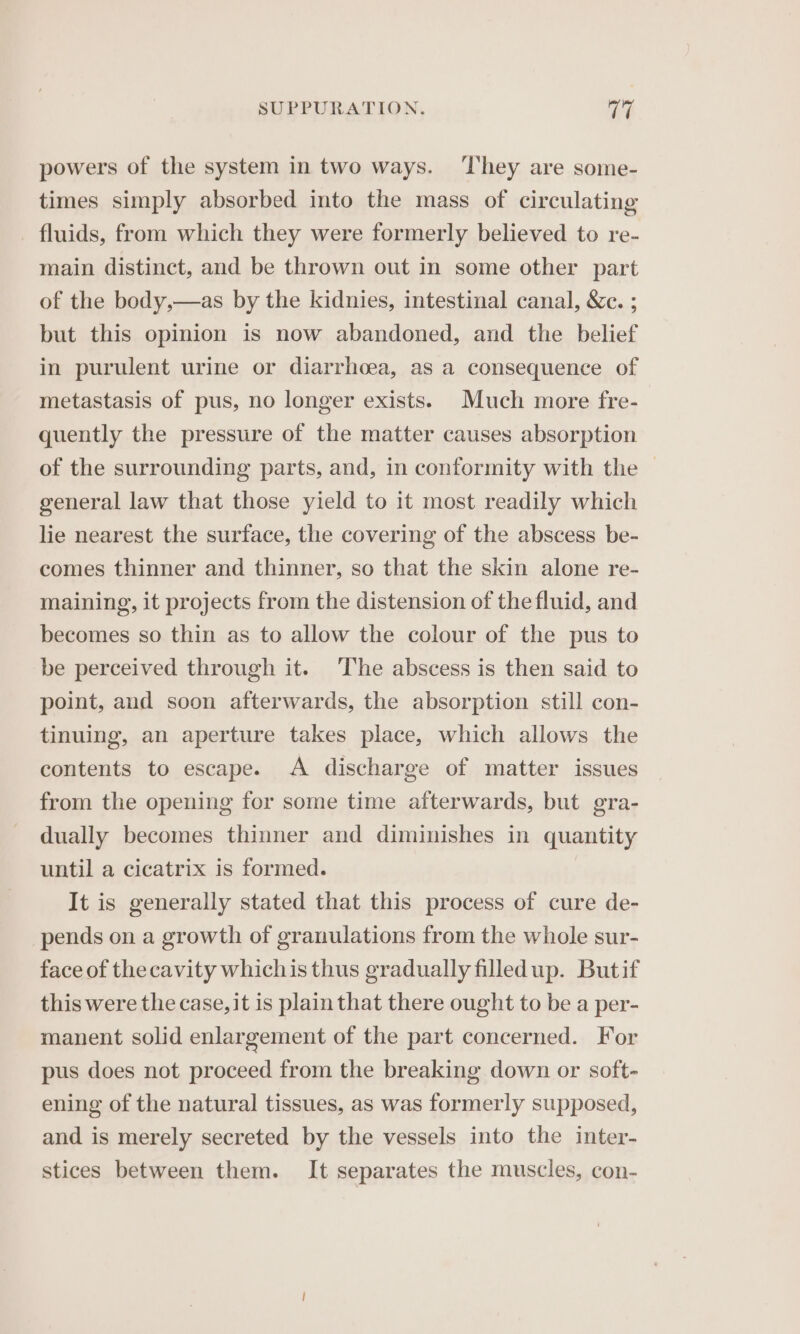 SUPPURATION. 77

powers of the system in two ways. They are sometimes simply absorbed into the mass of circulating fluids, from which they were formerly believed to remain distinct, and be thrown out in some other part of the body,—as by the kidnies, intestinal canal, &c. ; but this opinion is now abandoned, and the belief in purulent urine or diarrhœa, as a consequence of metastasis of pus, no longer exists. Much more frequently the pressure of the matter causes absorption of the surrounding parts, and, in conformity with the general law that those yield to it most readily which lie nearest the surface, the covering of the abscess becomes thinner and thinner, so that the skin alone remaining, it projects from the distension of the fluid, and becomes so thin as to allow the colour of the pus to be perceived through it. The abscess is then said to point, and soon afterwards, the absorption still continuing, an aperture takes place, which allows the contents to escape. A discharge of matter issues from the opening for some time afterwards, but gradually becomes thinner and diminishes in quantity until a cicatrix is formed.

It is generally stated that this process of cure depends on a growth of granulations from the whole surface of the cavity which is thus gradually filled up. But if this were the case, it is plain that there ought to be a permanent solid enlargement of the part concerned. For pus does not proceed from the breaking down or softening of the natural tissues, as was formerly supposed, and is merely secreted by the vessels into the interstices between them. It separates the muscles, con-